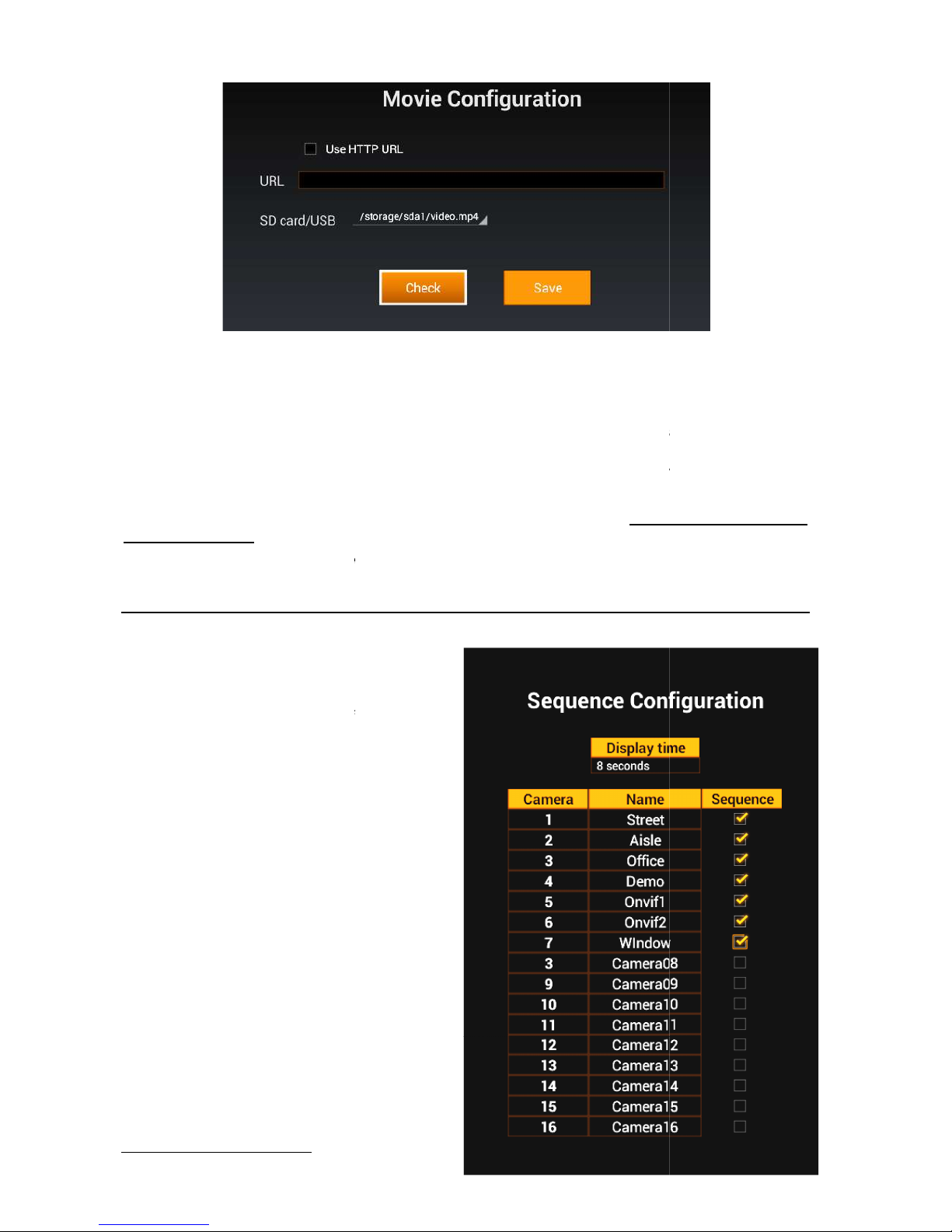 Movie Configuration

Use HTTP URL

URL

SD card/USB /storage/sda1/video.mp4

Check Save

Sequence Configuration

Display time
8 seconds

| Camera | Name | Sequence |
|---|---|---|
| 1 | Street | ☑ |
| 2 | Aisle | ☑ |
| 3 | Office | ☑ |
| 4 | Demo | ☑ |
| 5 | Onvif1 | ☑ |
| 6 | Onvif2 | ☑ |
| 7 | WIndow | ☑ |
| 3 | Camera08 | ☐ |
| 9 | Camera09 | ☐ |
| 10 | Camera10 | ☐ |
| 11 | Camera11 | ☐ |
| 12 | Camera12 | ☐ |
| 13 | Camera13 | ☐ |
| 14 | Camera14 | ☐ |
| 15 | Camera15 | ☐ |
| 16 | Camera16 | ☐ |